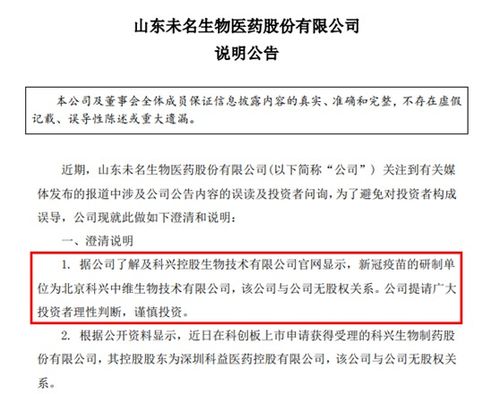 山东未名生物医药股份有限公司
说明公告

本公司及董事会全体成员保证信息披露内容的真实、准确和完整，不存在虚假记载、误导性陈述或重大遗漏。

近期，山东未名生物医药股份有限公司(以下简称“公司”）关注到有关媒体发布的报道中涉及公司公告内容的误读及投资者问询，为了避免对投资者构成误导，公司现就此做如下澄清和说明：

一、澄清说明

1. 据公司了解及科兴控股生物技术有限公司官网显示，新冠疫苗的研制单位为北京科兴中维生物技术有限公司，该公司与公司无股权关系。公司提请广大投资者理性判断，谨慎投资。

2. 根据公开资料显示，近日在科创板上市申请获得受理的科兴生物制药股份有限公司，其控股股东为深圳科益医药控股有限公司，该公司与公司无股权关系。